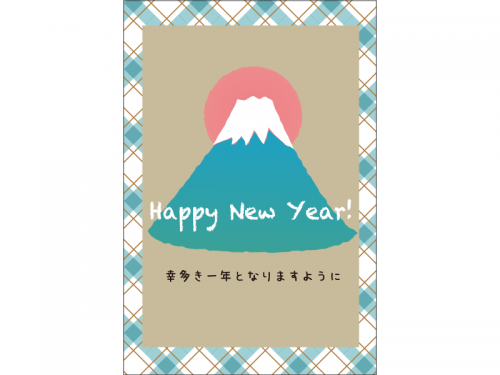 Happy New Year!

幸多き一年となりますように